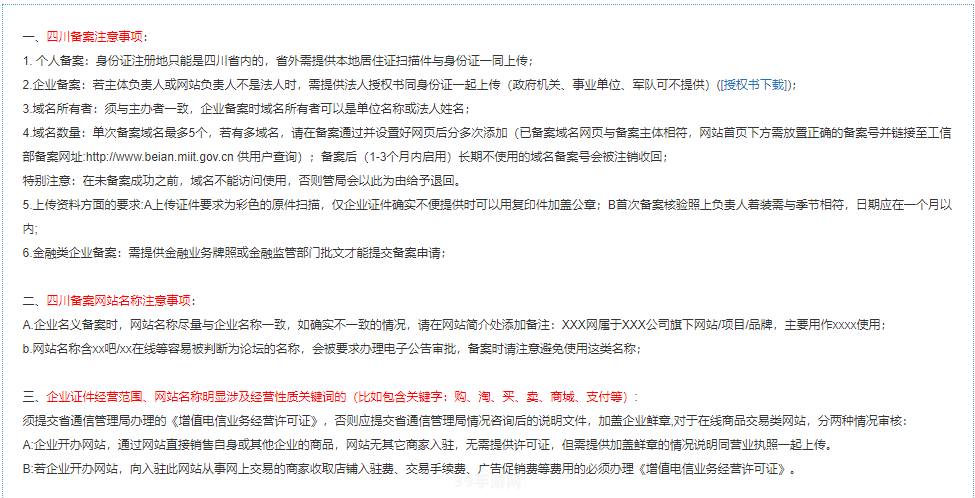 一、四川备案注意事项：

1. 个人备案：身份证注册地只能是四川省内的，省外需提供本地居住证扫描件与身份证一同上传；

2.企业备案：若主体负责人或网站负责人不是法人时，需提供法人授权书同身份证一起上传（政府机关、事业单位、军队可不提供）（[授权书下载]）；

3.域名所有者：须与主办者一致，企业备案时域名所有者可以是单位名称或法人姓名；

4.域名数量：单次备案域名最多5个，若有多域名，请在备案通过并设置好网页后分多次添加（已备案域名网页与备案主体相符，网站首页下方需放置正确的备案号并链接至工信部备案网址:http://www.beian.miit.gov.cn 供用户查询）；备案后（1-3个月内启用）长期不使用的域名备案号会被注销收回；

特别注意：在未备案成功之前，域名不能访问使用，否则管局会以此为由给予退回。

5.上传资料方面的要求:A上传证件要求为彩色的原件扫描，仅企业证件确实不便提供时可以用复印件加盖公章；B首次备案核验照上负责人着装需与季节相符，日期应在一个月以内;

6.金融类企业备案：需提供金融业务牌照或金融监管部门批文才能提交备案申请；

二、四川备案网站名称注意事项：

A.企业名义备案时，网站名称尽量与企业名称一致，如确实不一致的情况，请在网站简介处添加备注：XXX网属于XXX公司旗下网站/项目/品牌，主要用作xxxx使用；

b.网站名称含xx吧/xx在线等容易被判断为论坛的名称，会被要求办理电子公告审批，备案时请注意避免使用这类名称；

三、企业证件经营范围、网站名称明显涉及经营性质关键词的（比如包含关键字：购、淘、买、卖、商城、支付等）：

须提交省通信管理局办理的《增值电信业务经营许可证》，否则应提交省通信管理局情况咨询后的说明文件，加盖企业鲜章,对于在线商品交易类网站，分两种情况审核：

A:企业开办网站，通过网站直接销售自身或其他企业的商品，网站无其它商家入驻，无需提供许可证，但需提供加盖鲜章的情况说明同营业执照一起上传。

B:若企业开办网站，向入驻此网站从事网上交易的商家收取店铺入驻费、交易手续费、广告促销费等费用的必须办理《增值电信业务经营许可证》。